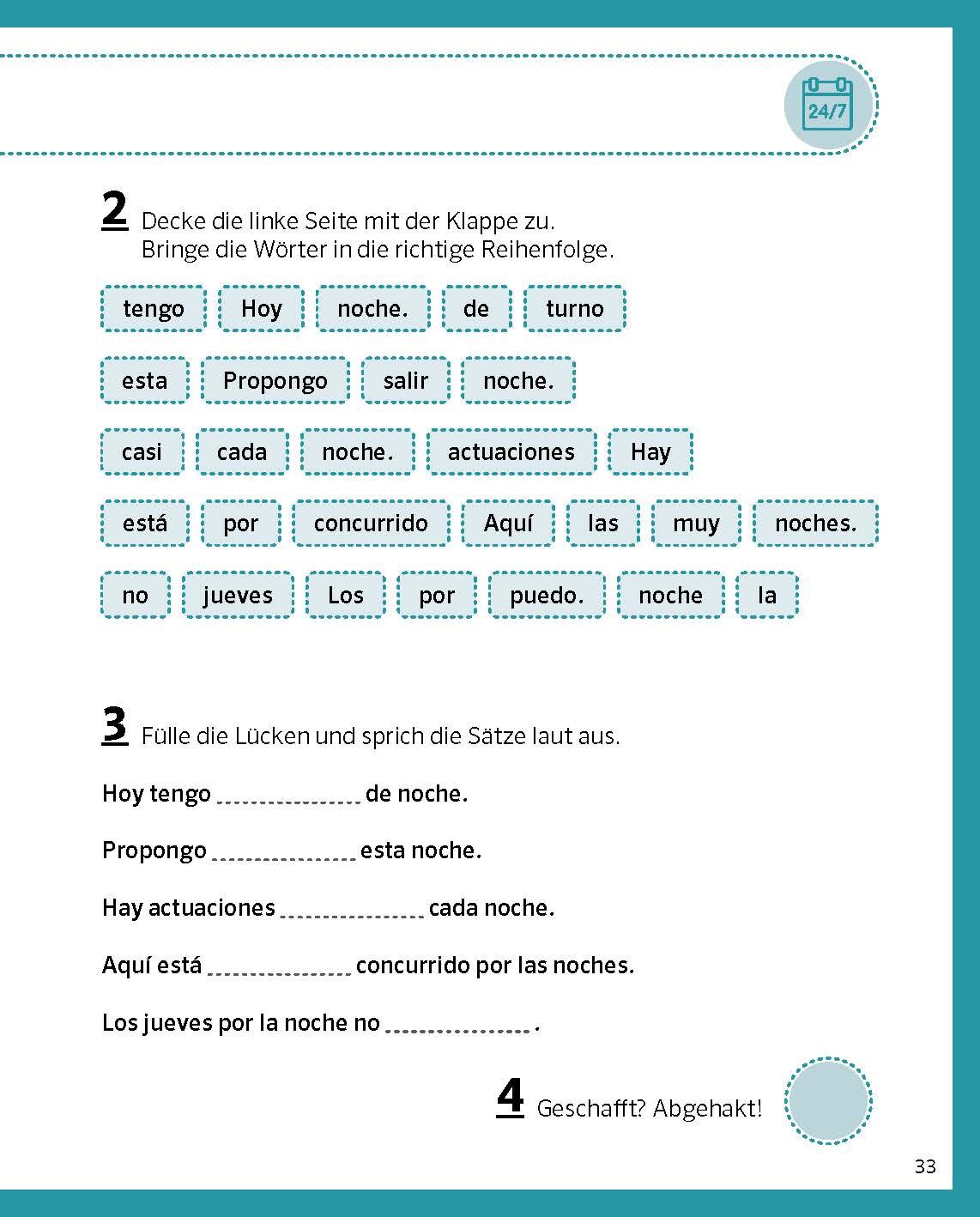 24/7

2 Decke die linke Seite mit der Klappe zu.
Bringe die Wörter in die richtige Reihenfolge.

tengo Hoy noche. de turno

esta Propongo salir noche.

casi cada noche. actuaciones Hay

está por concurrido Aquí las muy noches.

no jueves Los por puedo. noche la

3 Fülle die Lücken und sprich die Sätze laut aus.

Hoy tengo ______________ de noche.

Propongo ______________ esta noche.

Hay actuaciones ______________ cada noche.

Aquí está ______________ concurrido por las noches.

Los jueves por la noche no ______________ .

4 Geschafft? Abgehakt!

33